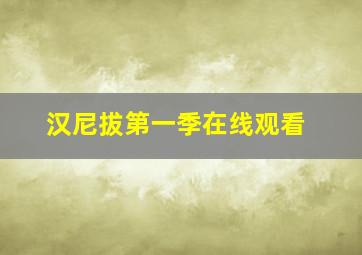 汉尼拔第一季在线观看